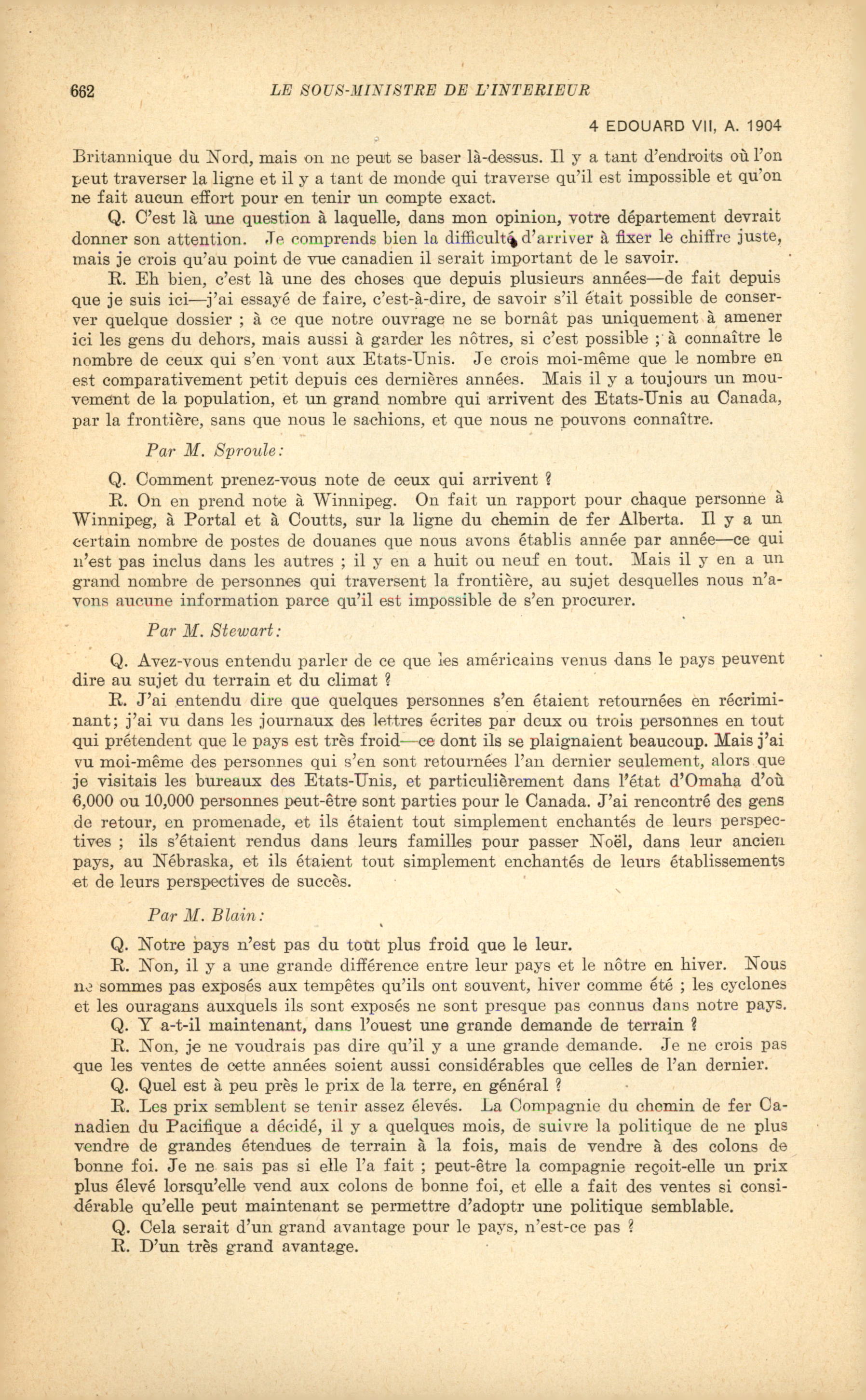 662 LE SOUS-MINISTRE DE L'INTERIEUR

4 EDOUARD VII, A. 1904

Britannique du Nord, mais on ne peut se baser là-dessus. Il y a tant d'endroits où l'on peut traverser la ligne et il y a tant de monde qui traverse qu'il est impossible et qu'on ne fait aucun effort pour en tenir un compte exact.

Q. C'est là une question à laquelle, dans mon opinion, votre département devrait donner son attention. Je comprends bien la difficulté d'arriver à fixer le chiffre juste, mais je crois qu'au point de vue canadien il serait important de le savoir.

R. Eh bien, c'est là une des choses que depuis plusieurs années—de fait depuis que je suis ici—j'ai essayé de faire, c'est-à-dire, de savoir s'il était possible de conserver quelque dossier ; à ce que notre ouvrage ne se bornât pas uniquement à amener ici les gens du dehors, mais aussi à garder les nôtres, si c'est possible ; à connaître le nombre de ceux qui s'en vont aux Etats-Unis. Je crois moi-même que le nombre en est comparativement petit depuis ces dernières années. Mais il y a toujours un mouvement de la population, et un grand nombre qui arrivent des Etats-Unis au Canada, par la frontière, sans que nous le sachions, et que nous ne pouvons connaître.

Par M. Sproule:

Q. Comment prenez-vous note de ceux qui arrivent ?

R. On en prend note à Winnipeg. On fait un rapport pour chaque personne à Winnipeg, à Portal et à Coutts, sur la ligne du chemin de fer Alberta. Il y a un certain nombre de postes de douanes que nous avons établis année par année—ce qui n'est pas inclus dans les autres ; il y en a huit ou neuf en tout. Mais il y en a un grand nombre de personnes qui traversent la frontière, au sujet desquelles nous n'avons aucune information parce qu'il est impossible de s'en procurer.

Par M. Stewart:

Q. Avez-vous entendu parler de ce que les américains venus dans le pays peuvent dire au sujet du terrain et du climat ?

R. J'ai entendu dire que quelques personnes s'en étaient retournées en récriminant; j'ai vu dans les journaux des lettres écrites par deux ou trois personnes en tout qui prétendent que le pays est très froid—ce dont ils se plaignaient beaucoup. Mais j'ai vu moi-même des personnes qui s'en sont retournées l'an dernier seulement, alors que je visitais les bureaux des Etats-Unis, et particulièrement dans l'état d'Omaha d'où 6,000 ou 10,000 personnes peut-être sont parties pour le Canada. J'ai rencontré des gens de retour, en promenade, et ils étaient tout simplement enchantés de leurs perspectives ; ils s'étaient rendus dans leurs familles pour passer Noël, dans leur ancien pays, au Nébraska, et ils étaient tout simplement enchantés de leurs établissements et de leurs perspectives de succès.

Par M. Blain:

Q. Notre pays n'est pas du tout plus froid que le leur.

R. Non, il y a une grande différence entre leur pays et le nôtre en hiver. Nous ne sommes pas exposés aux tempêtes qu'ils ont souvent, hiver comme été ; les cyclones et les ouragans auxquels ils sont exposés ne sont presque pas connus dans notre pays.

Q. Y a-t-il maintenant, dans l'ouest une grande demande de terrain ?

R. Non, je ne voudrais pas dire qu'il y a une grande demande. Je ne crois pas que les ventes de cette années soient aussi considérables que celles de l'an dernier.

Q. Quel est à peu près le prix de la terre, en général ?

R. Les prix semblent se tenir assez élevés. La Compagnie du chemin de fer Canadien du Pacifique a décidé, il y a quelques mois, de suivre la politique de ne plus vendre de grandes étendues de terrain à la fois, mais de vendre à des colons de bonne foi. Je ne sais pas si elle l'a fait ; peut-être la compagnie reçoit-elle un prix plus élevé lorsqu'elle vend aux colons de bonne foi, et elle a fait des ventes si considérable qu'elle peut maintenant se permettre d'adoptr une politique semblable.

Q. Cela serait d'un grand avantage pour le pays, n'est-ce pas ?

R. D'un très grand avantage.